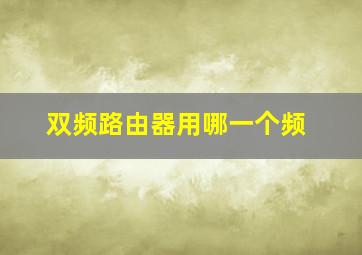 双频路由器用哪一个频